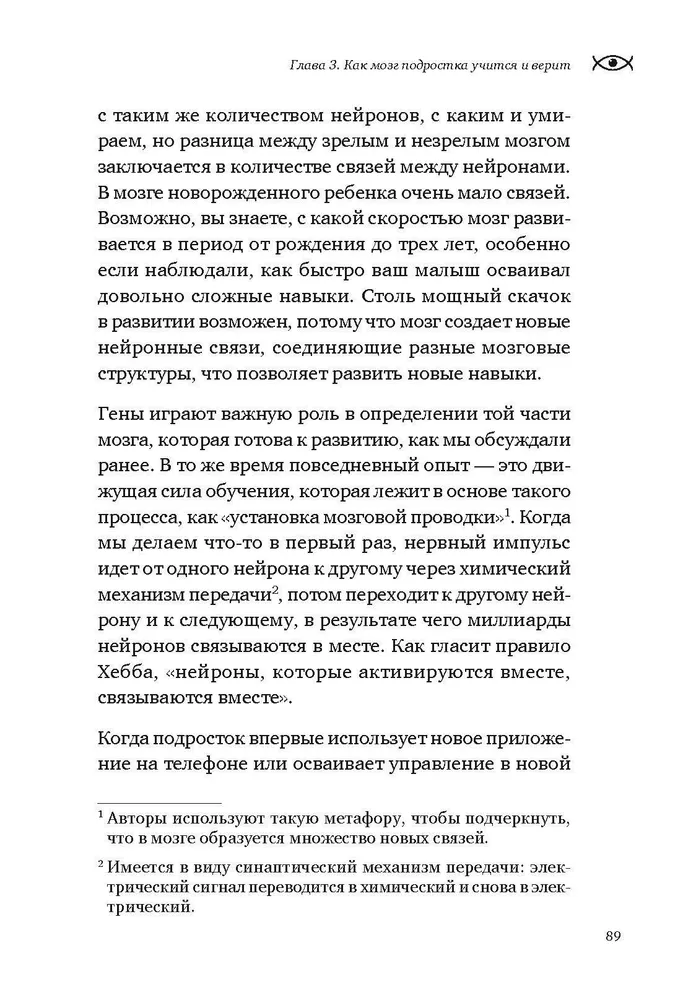 Глава 3. Как мозг подростка учится и верит

с таким же количеством нейронов, с каким и умираем, но разница между зрелым и незрелым мозгом заключается в количестве связей между нейронами. В мозге новорожденного ребенка очень мало связей. Возможно, вы знаете, с какой скоростью мозг развивается в период от рождения до трех лет, особенно если наблюдали, как быстро ваш малыш осваивал довольно сложные навыки. Столь мощный скачок в развитии возможен, потому что мозг создает новые нейронные связи, соединяющие разные мозговые структуры, что позволяет развить новые навыки.

Гены играют важную роль в определении той части мозга, которая готова к развитию, как мы обсуждали ранее. В то же время повседневный опыт — это движущая сила обучения, которая лежит в основе такого процесса, как «установка мозговой проводки»$^1$. Когда мы делаем что-то в первый раз, нервный импульс идет от одного нейрона к другому через химический механизм передачи$^2$, потом переходит к другому нейрону и к следующему, в результате чего миллиарды нейронов связываются в месте. Как гласит правило Хебба, «нейроны, которые активируются вместе, связываются вместе».

Когда подросток впервые использует новое приложение на телефоне или осваивает управление в новой

$^1$ Авторы используют такую метафору, чтобы подчеркнуть, что в мозге образуется множество новых связей.

$^2$ Имеется в виду синаптический механизм передачи: электрический сигнал переводится в химический и снова в электрический.

89